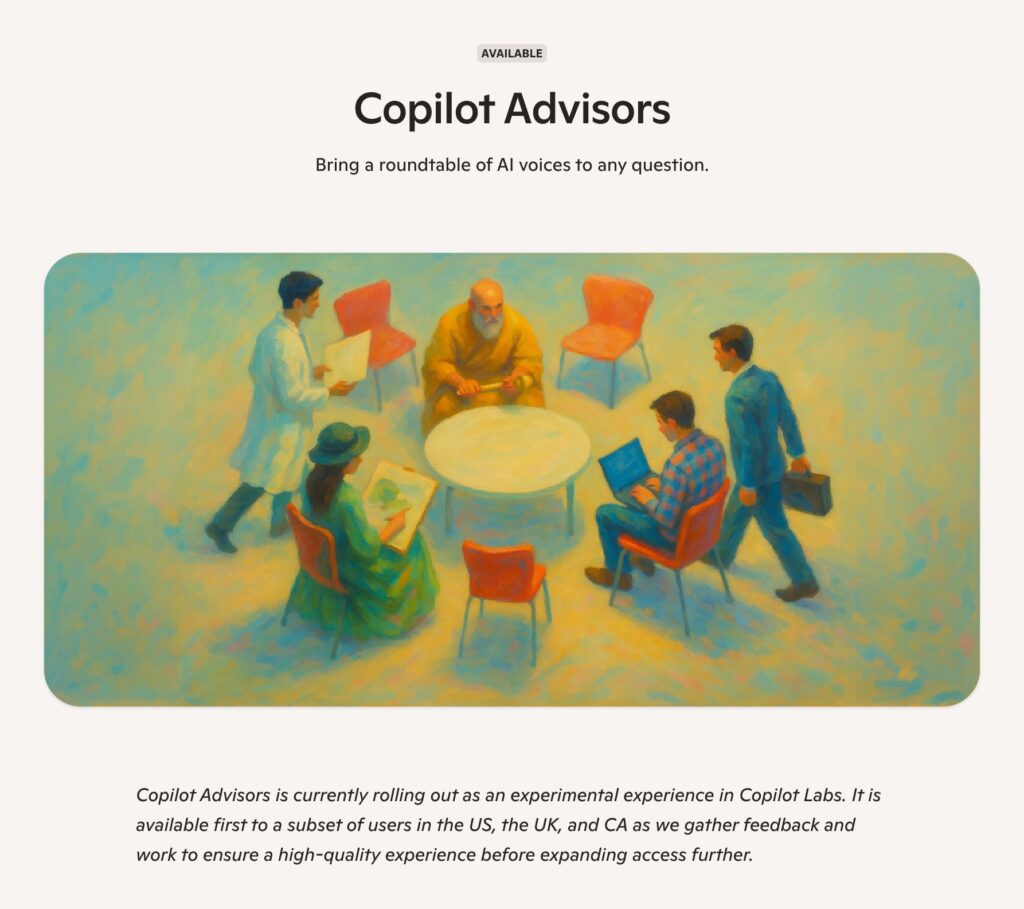 AVAILABLE

Copilot Advisors

Bring a roundtable of AI voices to any question.

Copilot Advisors is currently rolling out as an experimental experience in Copilot Labs. It is available first to a subset of users in the US, the UK, and CA as we gather feedback and work to ensure a high-quality experience before expanding access further.